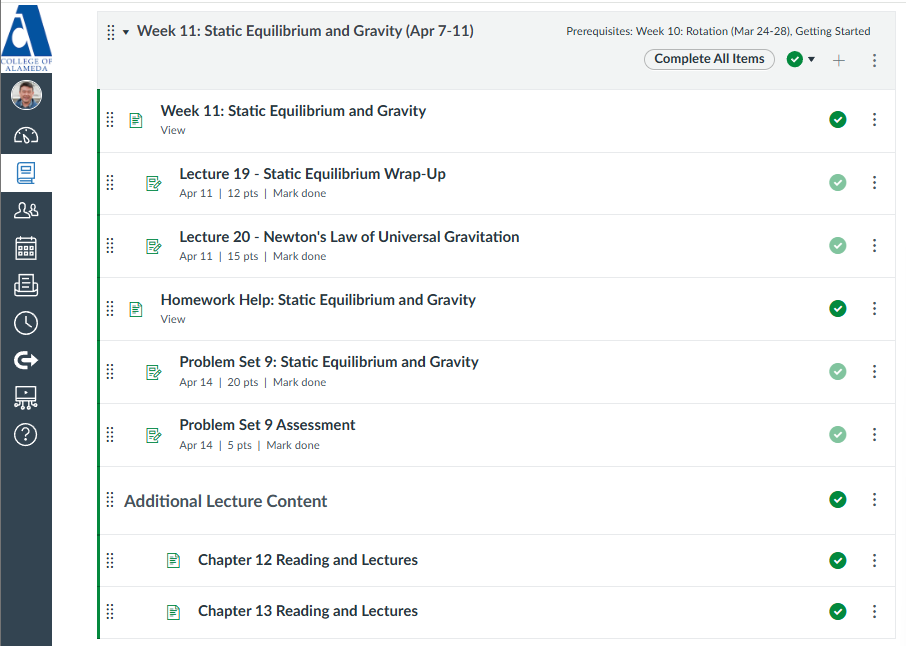 COLLEGE OF ALAMEDA

Week 11: Static Equilibrium and Gravity (Apr 7-11)

Prerequisites: Week 10: Rotation (Mar 24-28), Getting Started

Complete All Items

Week 11: Static Equilibrium and Gravity
View

Lecture 19 - Static Equilibrium Wrap-Up
Apr 11 | 12 pts | Mark done

Lecture 20 - Newton's Law of Universal Gravitation
Apr 11 | 15 pts | Mark done

Homework Help: Static Equilibrium and Gravity
View

Problem Set 9: Static Equilibrium and Gravity
Apr 14 | 20 pts | Mark done

Problem Set 9 Assessment
Apr 14 | 5 pts | Mark done

Additional Lecture Content

Chapter 12 Reading and Lectures

Chapter 13 Reading and Lectures